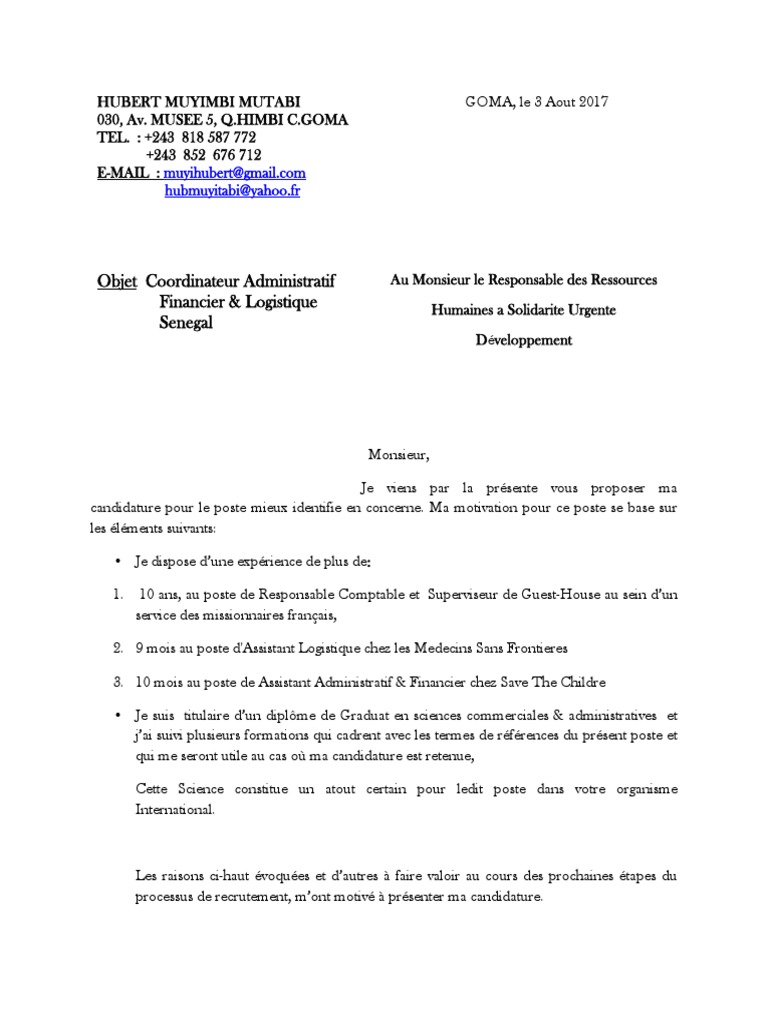 HUBERT MUYIMBI MUTABI
030, Av. MUSEE 5, Q.HIMBI C.GOMA
TEL. : +243 818 587 772
+243 852 676 712
E-MAIL : muyihubert@gmail.com
hubmuyitabi@yahoo.fr

GOMA, le 3 Aout 2017

Objet Coordinateur Administratif Financier & Logistique Senegal

Au Monsieur le Responsable des Ressources Humaines a Solidarite Urgente Développement

Monsieur,

Je viens par la présente vous proposer ma candidature pour le poste mieux identifie en concerne. Ma motivation pour ce poste se base sur les éléments suivants:

• Je dispose d'une expérience de plus de:

1. 10 ans, au poste de Responsable Comptable et Superviseur de Guest-House au sein d'un service des missionnaires français,

2. 9 mois au poste d'Assistant Logistique chez les Medecins Sans Frontieres

3. 10 mois au poste de Assistant Administratif & Financier chez Save The Childre

• Je suis titulaire d'un diplôme de Graduat en sciences commerciales & administratives et j'ai suivi plusieurs formations qui cadrent avec les termes de références du présent poste et qui me seront utile au cas où ma candidature est retenue,

Cette Science constitue un atout certain pour ledit poste dans votre organisme International.

Les raisons ci-haut évoquées et d'autres à faire valoir au cours des prochaines étapes du processus de recrutement, m'ont motivé à présenter ma candidature.